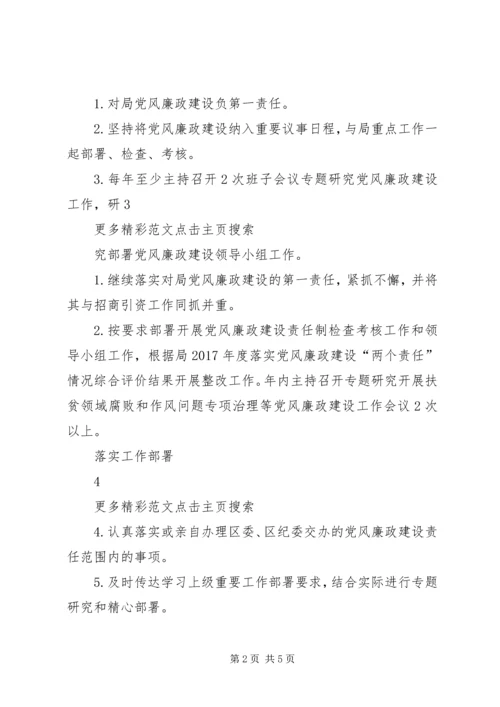 1. 对局党风廉政建设负第一责任。

2. 坚持将党风廉政建设纳入重要议事日程，与局重点工作一起部署、检查、考核。

3. 每年至少主持召开 2 次班子会议专题研究党风廉政建设工作，研 3

更多精彩范文点击主页搜索

究部署党风廉政建设领导小组工作。

1. 继续落实对局党风廉政建设的第一责任，紧抓不懈，并将其与招商引资工作同抓并重。

2. 按要求部署开展党风廉政建设责任制检查考核工作和领导小组工作，根据局 2017 年度落实党风廉政建设“两个责任”情况综合评价结果开展整改工作。年内主持召开专题研究开展扶贫领域腐败和作风问题专项治理等党风廉政建设工作会议 2 次以上。

落实工作部署

4

更多精彩范文点击主页搜索

4. 认真落实或亲自办理区委、区纪委交办的党风廉政建设责任范围内的事项。

5. 及时传达学习上级重要工作部署要求，结合实际进行专题研究和精心部署。

第 2 页 共 5 页